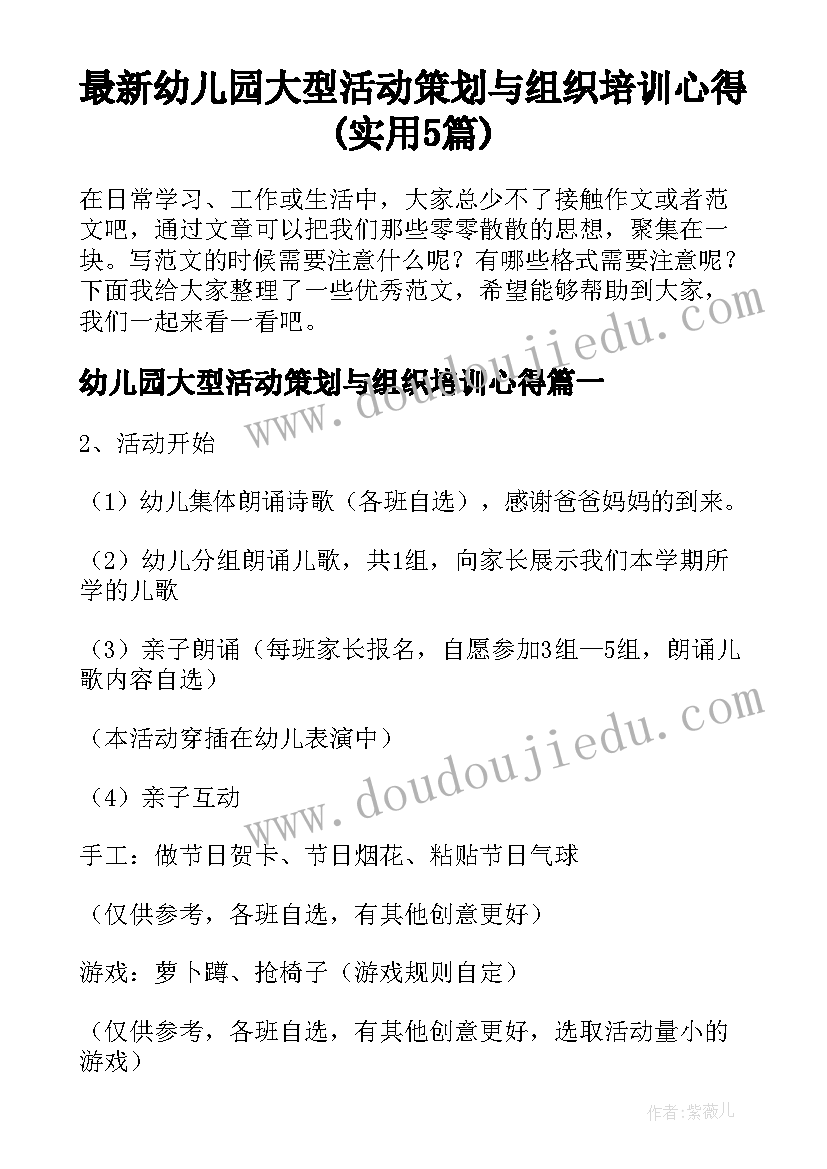 最新幼儿园大型活动策划与组织培训心得(实用5篇)

在日常学习、工作或生活中，大家总少不了接触作文或者范文吧，通过文章可以把我们那些零零散散的思想，聚集在一块。写范文的时候需要注意什么呢？有哪些格式需要注意呢？下面我给大家整理了一些优秀范文，希望能够帮助到大家，我们一起来看一看吧。

幼儿园大型活动策划与组织培训心得篇一

2、活动开始

（1）幼儿集体朗诵诗歌（各班自选），感谢爸爸妈妈的到来。

（2）幼儿分组朗诵儿歌，共1组，向家长展示我们本学期所学的儿歌

（3）亲子朗诵（每班家长报名，自愿参加3组—5组，朗诵儿歌内容自选）

（本活动穿插在幼儿表演中）

（4）亲子互动

手工：做节日贺卡、节日烟花、粘贴节日气球

（仅供参考，各班自选，有其他创意更好）

游戏：萝卜蹲、抢椅子（游戏规则自定）

（仅供参考，各班自选，有其他创意更好，选取活动量小的游戏）

www.doudoujiedu.com

www.doudoujiedu.com

作者：紫薇儿